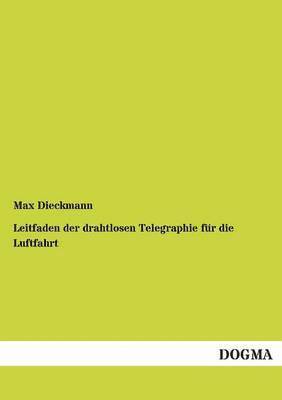 Max Dieckmann

Leitfaden der drahtlosen Telegraphie für die Luftfahrt

DOGMA